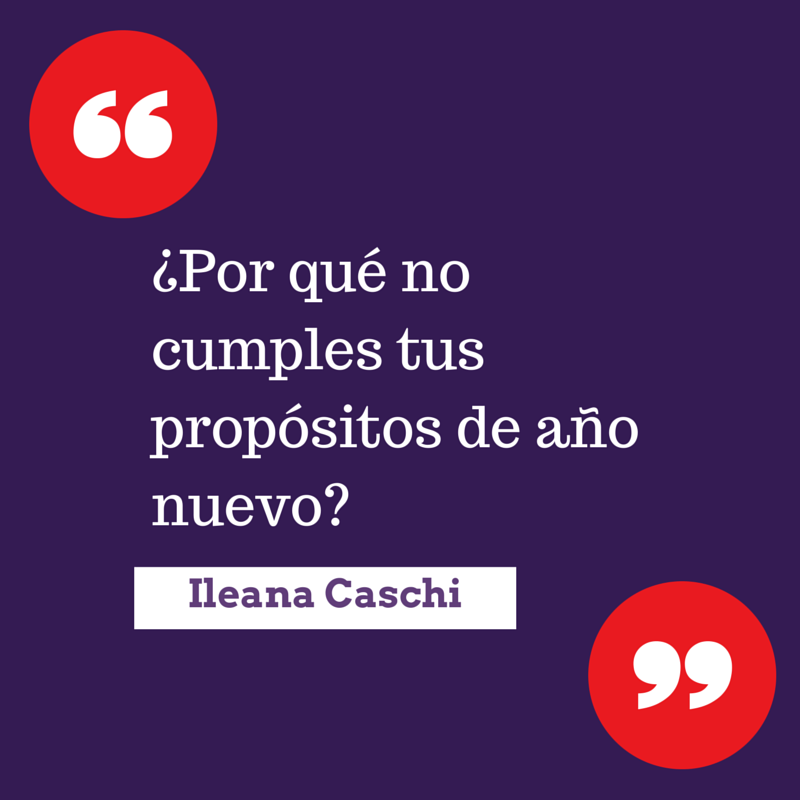 “

¿Por qué no cumples tus propósitos de año nuevo?

Ileana Caschi

”